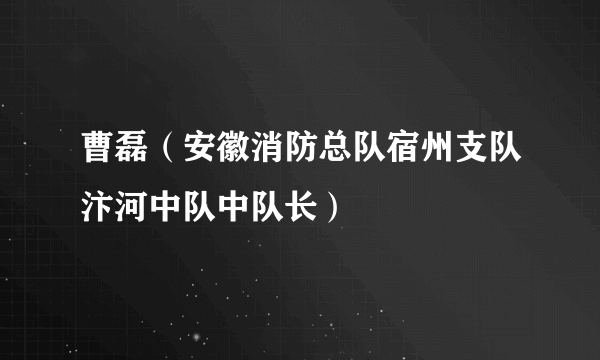 曹磊（安徽消防总队宿州支队汴河中队中队长）